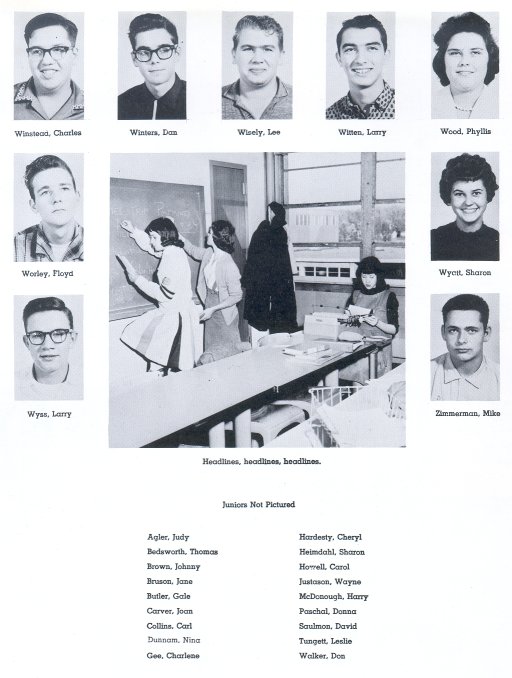 Winstead, Charles

Winters, Dan

Wisely, Lee

Witten, Larry

Wood, Phyllis

Worley, Floyd

Wyatt, Sharon

Wyss, Larry

Zimmerman, Mike

Headlines, headlines, headlines.

Juniors Not Pictured

Agler, Judy
Bedsworth, Thomas
Brown, Johnny
Bruson, Jane
Butler, Gale
Carver, Joan
Collins, Carl
Dunnam, Nina
Gee, Charlene

Hardesty, Cheryl
Heimdahl, Sharon
Howell, Carol
Justason, Wayne
McDonough, Harry
Paschal, Donna
Saulmon, David
Tungett, Leslie
Walker, Don